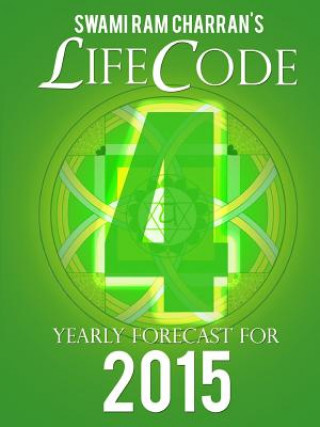 SWAMI RAM CHARRAN'S
LIFECODE
4
YEARLY FORECAST FOR
2015